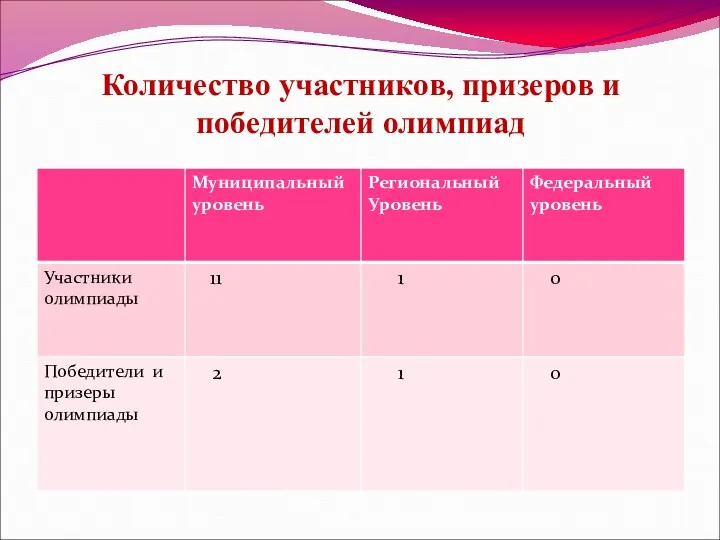 Количество участников, призеров и победителей олимпиад

| | Муниципальный уровень | Региональный Уровень | Федеральный уровень |
|---|---|---|---|
| Участники олимпиады | 11 | 1 | 0 |
| Победители и призеры олимпиады | 2 | 1 | 0 |